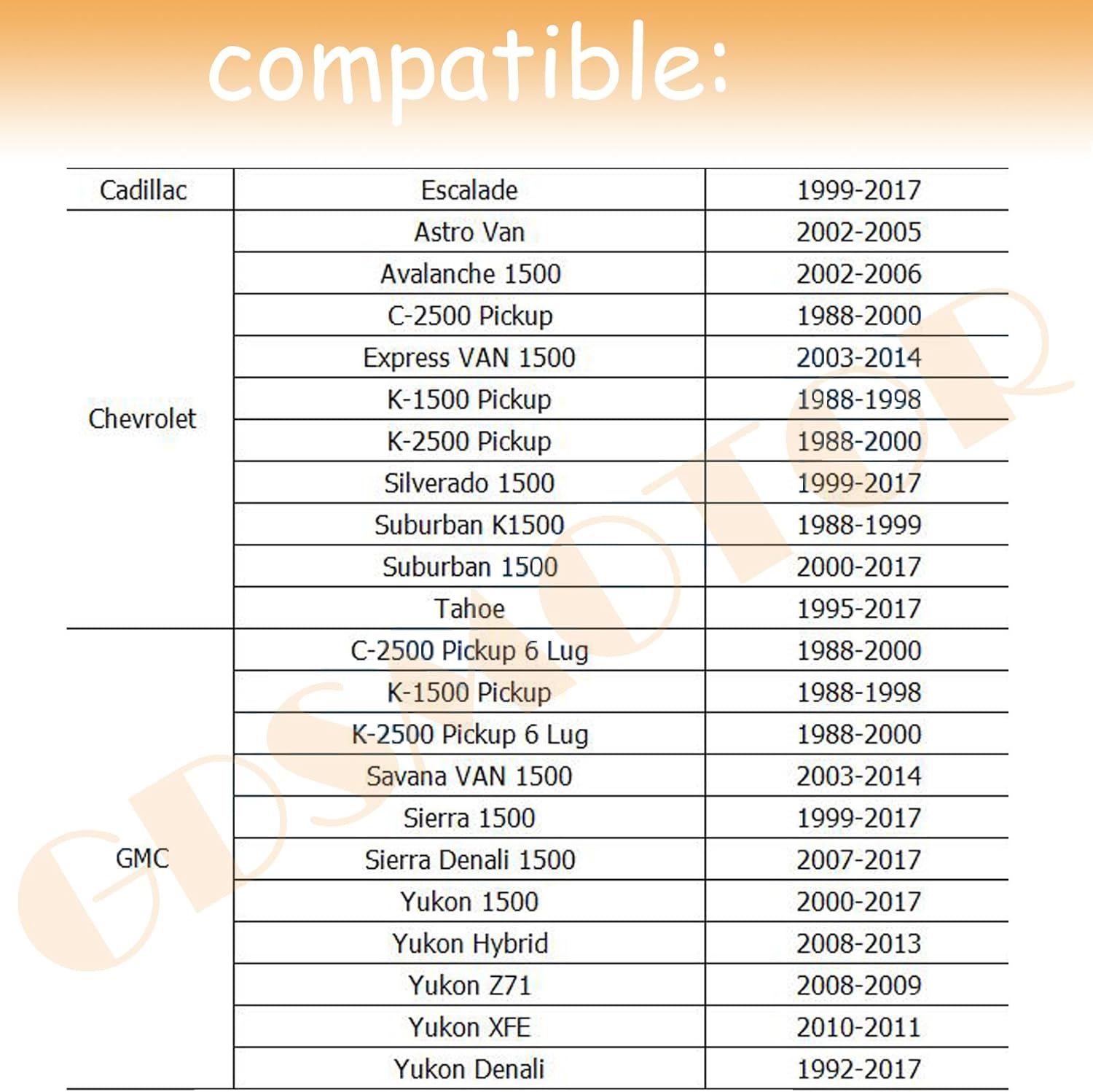 compatible:

| | | |
|---|---|---|
| Cadillac | Escalade | 1999-2017 |
| Chevrolet | Astro Van | 2002-2005 |
| | Avalanche 1500 | 2002-2006 |
| | C-2500 Pickup | 1988-2000 |
| | Express VAN 1500 | 2003-2014 |
| | K-1500 Pickup | 1988-1998 |
| | K-2500 Pickup | 1988-2000 |
| | Silverado 1500 | 1999-2017 |
| | Suburban K1500 | 1988-1999 |
| | Suburban 1500 | 2000-2017 |
| | Tahoe | 1995-2017 |
| GMC | C-2500 Pickup 6 Lug | 1988-2000 |
| | K-1500 Pickup | 1988-1998 |
| | K-2500 Pickup 6 Lug | 1988-2000 |
| | Savana VAN 1500 | 2003-2014 |
| | Sierra 1500 | 1999-2017 |
| | Sierra Denali 1500 | 2007-2017 |
| | Yukon 1500 | 2000-2017 |
| | Yukon Hybrid | 2008-2013 |
| | Yukon Z71 | 2008-2009 |
| | Yukon XFE | 2010-2011 |
| | Yukon Denali | 1992-2017 |

GDSMOTOR